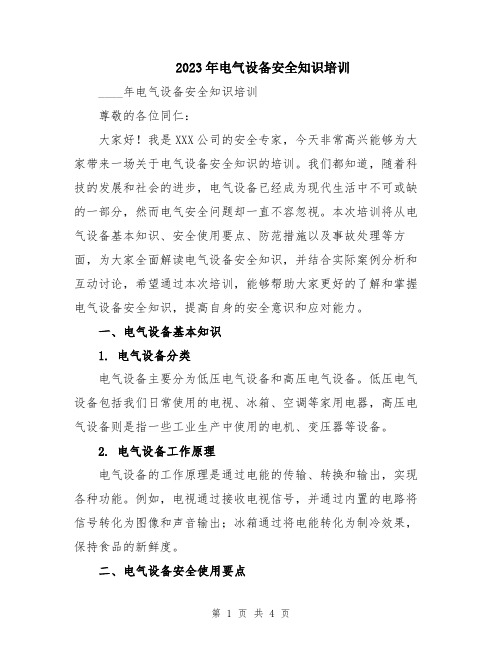 2023年电气设备安全知识培训

____年电气设备安全知识培训

尊敬的各位同仁：

大家好！我是XXX公司的安全专家，今天非常高兴能够为大家带来一场关于电气设备安全知识的培训。我们都知道，随着科技的发展和社会的进步，电气设备已经成为现代生活中不可或缺的一部分，然而电气安全问题却一直不容忽视。本次培训将从电气设备基本知识、安全使用要点、防范措施以及事故处理等方面，为大家全面解读电气设备安全知识，并结合实际案例分析和互动讨论，希望通过本次培训，能够帮助大家更好的了解和掌握电气设备安全知识，提高自身的安全意识和应对能力。

一、电气设备基本知识

1. 电气设备分类

电气设备主要分为低压电气设备和高压电气设备。低压电气设备包括我们日常使用的电视、冰箱、空调等家用电器，高压电气设备则是指一些工业生产中使用的电机、变压器等设备。

2. 电气设备工作原理

电气设备的工作原理是通过电能的传输、转换和输出，实现各种功能。例如，电视通过接收电视信号，并通过内置的电路将信号转化为图像和声音输出；冰箱通过将电能转化为制冷效果，保持食品的新鲜度。

二、电气设备安全使用要点

第 1 页 共 4 页